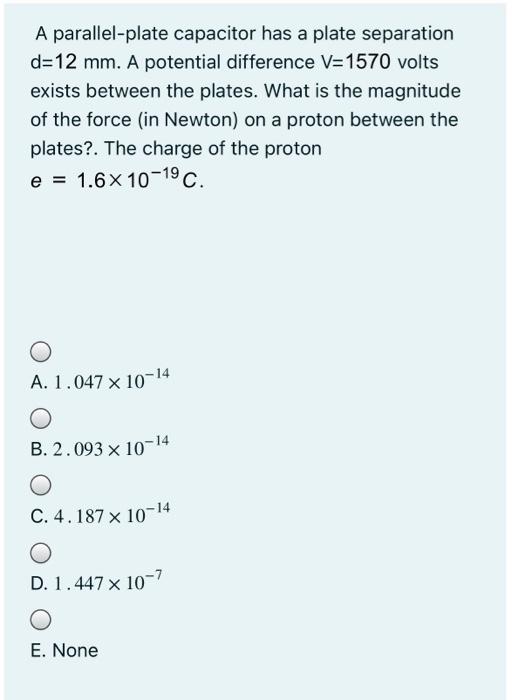 A parallel-plate capacitor has a plate separation d=12 mm. A potential difference V=1570 volts exists between the plates. What is the magnitude of the force (in Newton) on a proton between the plates?. The charge of the proton $e = 1.6 \times 10^{-19} C$.

A. $1.047 \times 10^{-14}$

B. $2.093 \times 10^{-14}$

C. $4.187 \times 10^{-14}$

D. $1.447 \times 10^{-7}$

E. None